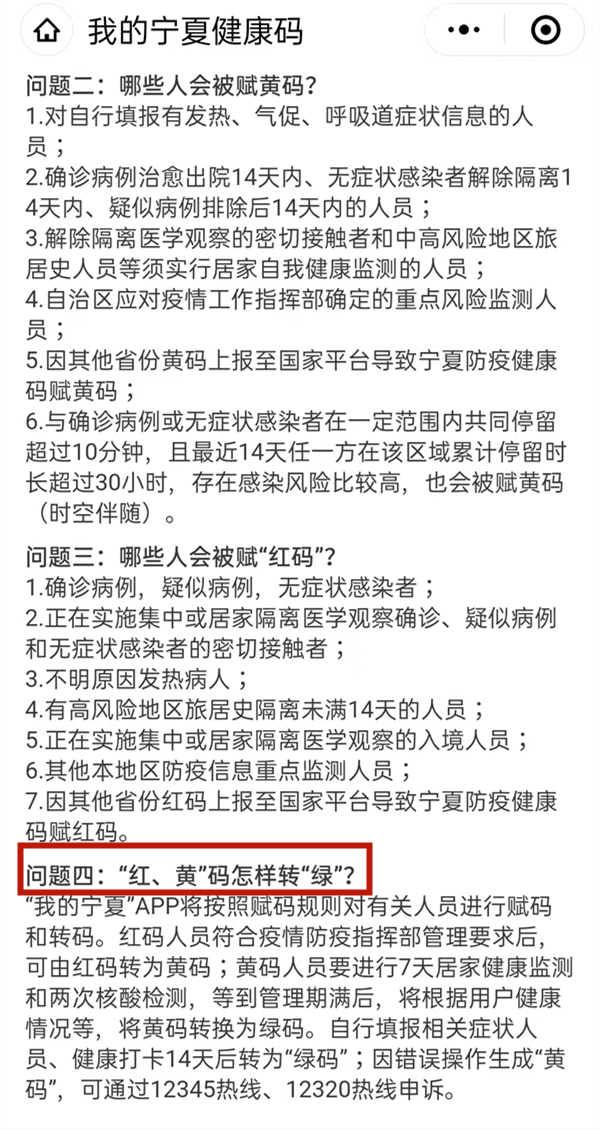 我的宁夏健康码

问题二：哪些人会被赋黄码？
1.对自行填报有发热、气促、呼吸道症状信息的人员；
2.确诊病例治愈出院14天内、无症状感染者解除隔离14天内、疑似病例排除后14天内的人员；
3.解除隔离医学观察的密切接触者和中高风险地区旅居史人员等须实行居家自我健康监测的人员；
4.自治区应对疫情工作指挥部确定的重点风险监测人员；
5.因其他省份黄码上报至国家平台导致宁夏防疫健康码赋黄码；
6.与确诊病例或无症状感染者在一定范围内共同停留超过10分钟，且最近14天任一方在该区域累计停留时长超过30小时，存在感染风险比较高，也会被赋黄码（时空伴随）。

问题三：哪些人会被赋“红码”？
1.确诊病例，疑似病例，无症状感染者；
2.正在实施集中或居家隔离医学观察确诊、疑似病例和无症状感染者的密切接触者；
3.不明原因发热病人；
4.有高风险地区旅居史隔离未满14天的人员；
5.正在实施集中或居家隔离医学观察的入境人员；
6.其他本地区防疫信息重点监测人员；
7.因其他省份红码上报至国家平台导致宁夏防疫健康码赋红码。

问题四：“红、黄”码怎样转“绿”？
“我的宁夏”APP将按照赋码规则对有关人员进行赋码和转码。红码人员符合疫情防疫指挥部管理要求后，可由红码转为黄码；黄码人员要进行7天居家健康监测和两次核酸检测，等到管理期满后，将根据用户健康情况等，将黄码转换为绿码。自行填报相关症状人员、健康打卡14天后转为“绿码”；因错误操作生成“黄码”，可通过12345热线、12320热线申诉。